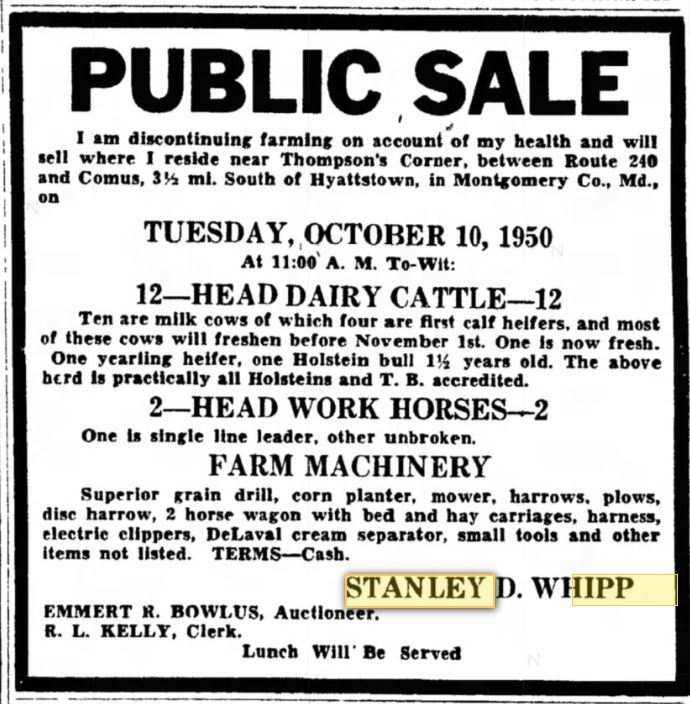 PUBLIC SALE

I am discontinuing farming on account of my health and will sell where I reside near Thompson's Corner, between Route 240 and Comus, 3½ mi. South of Hyattstown, in Montgomery Co., Md., on

TUESDAY, OCTOBER 10, 1950
At 11:00 A. M. To-Wit:

12—HEAD DAIRY CATTLE—12

Ten are milk cows of which four are first calf heifers, and most of these cows will freshen before November 1st. One is now fresh. One yearling heifer, one Holstein bull 1½ years old. The above herd is practically all Holsteins and T. B. accredited.

2—HEAD WORK HORSES—2

One is single line leader, other unbroken.

FARM MACHINERY

Superior grain drill, corn planter, mower, harrows, plows, disc harrow, 2 horse wagon with bed and hay carriages, harness, electric clippers, DeLaval cream separator, small tools and other items not listed. TERMS—Cash.

STANLEY D. WHIPP

EMMERT R. BOWLUS, Auctioneer.
R. L. KELLY, Clerk.

Lunch Will Be Served